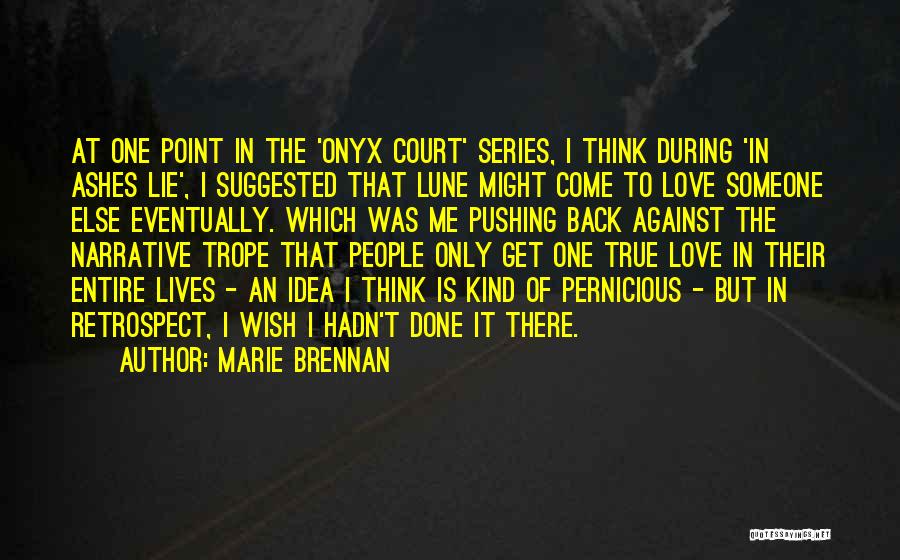 AT ONE POINT IN THE 'ONYX COURT' SERIES, I THINK DURING 'IN ASHES LIE', I SUGGESTED THAT LUNE MIGHT COME TO LOVE SOMEONE ELSE EVENTUALLY. WHICH WAS ME PUSHING BACK AGAINST THE NARRATIVE TROPE THAT PEOPLE ONLY GET ONE TRUE LOVE IN THEIR ENTIRE LIVES - AN IDEA I THINK IS KIND OF PERNICIOUS - BUT IN RETROSPECT, I WISH I HADN'T DONE IT THERE.

AUTHOR: MARIE BRENNAN

QUOTESSAYINGS.NET